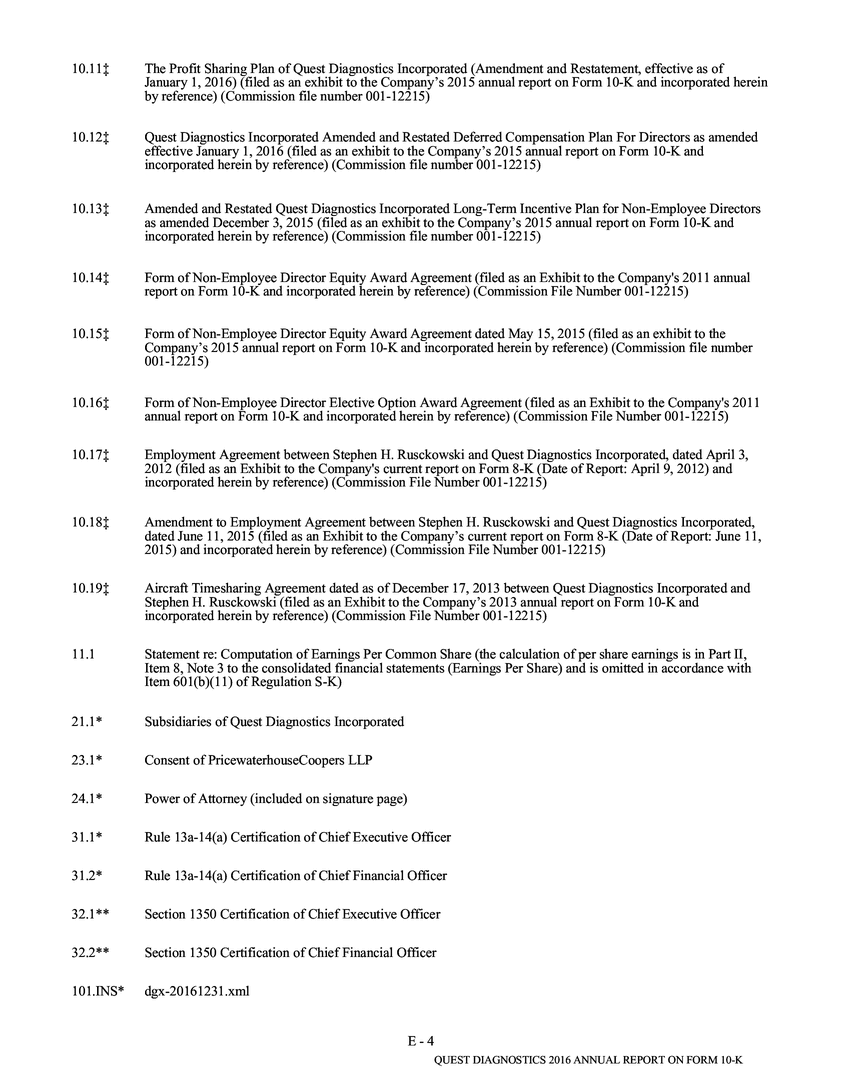 10.11‡ The Profit Sharing Plan of Quest Diagnostics Incorporated (Amendment and Restatement, effective as of January 1, 2016) (filed as an exhibit to the Company's 2015 annual report on Form 10-K and incorporated herein by reference) (Commission file number 001-12215)

10.12‡ Quest Diagnostics Incorporated Amended and Restated Deferred Compensation Plan For Directors as amended effective January 1, 2016 (filed as an exhibit to the Company's 2015 annual report on Form 10-K and incorporated herein by reference) (Commission file number 001-12215)

10.13‡ Amended and Restated Quest Diagnostics Incorporated Long-Term Incentive Plan for Non-Employee Directors as amended December 3, 2015 (filed as an exhibit to the Company's 2015 annual report on Form 10-K and incorporated herein by reference) (Commission file number 001-12215)

10.14‡ Form of Non-Employee Director Equity Award Agreement (filed as an Exhibit to the Company's 2011 annual report on Form 10-K and incorporated herein by reference) (Commission File Number 001-12215)

10.15‡ Form of Non-Employee Director Equity Award Agreement dated May 15, 2015 (filed as an exhibit to the Company's 2015 annual report on Form 10-K and incorporated herein by reference) (Commission file number 001-12215)

10.16‡ Form of Non-Employee Director Elective Option Award Agreement (filed as an Exhibit to the Company's 2011 annual report on Form 10-K and incorporated herein by reference) (Commission File Number 001-12215)

10.17‡ Employment Agreement between Stephen H. Rusckowski and Quest Diagnostics Incorporated, dated April 3, 2012 (filed as an Exhibit to the Company's current report on Form 8-K (Date of Report: April 9, 2012) and incorporated herein by reference) (Commission File Number 001-12215)

10.18‡ Amendment to Employment Agreement between Stephen H. Rusckowski and Quest Diagnostics Incorporated, dated June 11, 2015 (filed as an Exhibit to the Company's current report on Form 8-K (Date of Report: June 11, 2015) and incorporated herein by reference) (Commission File Number 001-12215)

10.19‡ Aircraft Timesharing Agreement dated as of December 17, 2013 between Quest Diagnostics Incorporated and Stephen H. Rusckowski (filed as an Exhibit to the Company's 2013 annual report on Form 10-K and incorporated herein by reference) (Commission File Number 001-12215)

11.1 Statement re: Computation of Earnings Per Common Share (the calculation of per share earnings is in Part II, Item 8, Note 3 to the consolidated financial statements (Earnings Per Share) and is omitted in accordance with Item 601(b)(11) of Regulation S-K)

21.1* Subsidiaries of Quest Diagnostics Incorporated

23.1* Consent of PricewaterhouseCoopers LLP

24.1* Power of Attorney (included on signature page)

31.1* Rule 13a-14(a) Certification of Chief Executive Officer

31.2* Rule 13a-14(a) Certification of Chief Financial Officer

32.1** Section 1350 Certification of Chief Executive Officer

32.2** Section 1350 Certification of Chief Financial Officer

101.INS* dgx-20161231.xml

E - 4

QUEST DIAGNOSTICS 2016 ANNUAL REPORT ON FORM 10-K